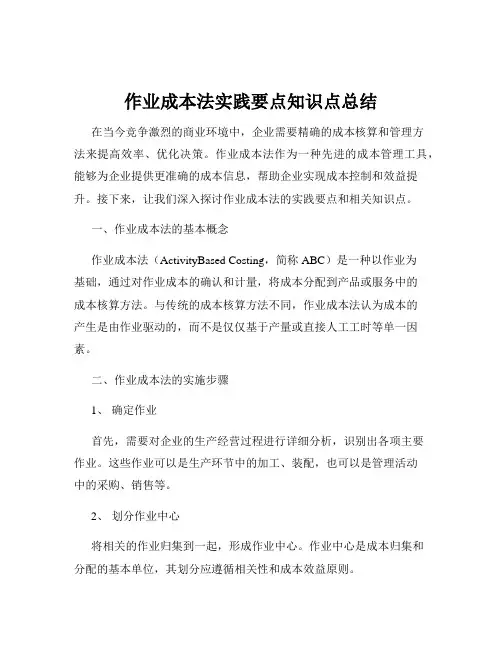 作业成本法实践要点知识点总结

在当今竞争激烈的商业环境中，企业需要精确的成本核算和管理方法来提高效率、优化决策。作业成本法作为一种先进的成本管理工具，能够为企业提供更准确的成本信息，帮助企业实现成本控制和效益提升。接下来，让我们深入探讨作业成本法的实践要点和相关知识点。

一、作业成本法的基本概念

作业成本法（ActivityBased Costing，简称 ABC）是一种以作业为基础，通过对作业成本的确认和计量，将成本分配到产品或服务中的成本核算方法。与传统的成本核算方法不同，作业成本法认为成本的产生是由作业驱动的，而不是仅仅基于产量或直接人工工时等单一因素。

二、作业成本法的实施步骤

1、 确定作业

首先，需要对企业的生产经营过程进行详细分析，识别出各项主要作业。这些作业可以是生产环节中的加工、装配，也可以是管理活动中的采购、销售等。

2、 划分作业中心

将相关的作业归集到一起，形成作业中心。作业中心是成本归集和分配的基本单位，其划分应遵循相关性和成本效益原则。